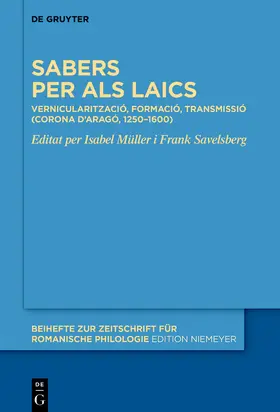 DE GRUYTER

SABERS PER ALS LAICS

VERNICULARITZACIÓ, FORMACIÓ, TRANSMISSIÓ (CORONA D'ARAGÓ, 1250–1600)

Editat per Isabel Müller i Frank Savelsberg

BEIHEFTE ZUR ZEITSCHRIFT FÜR ROMANISCHE PHILOLOGIE EDITION NIEMEYER

DE G